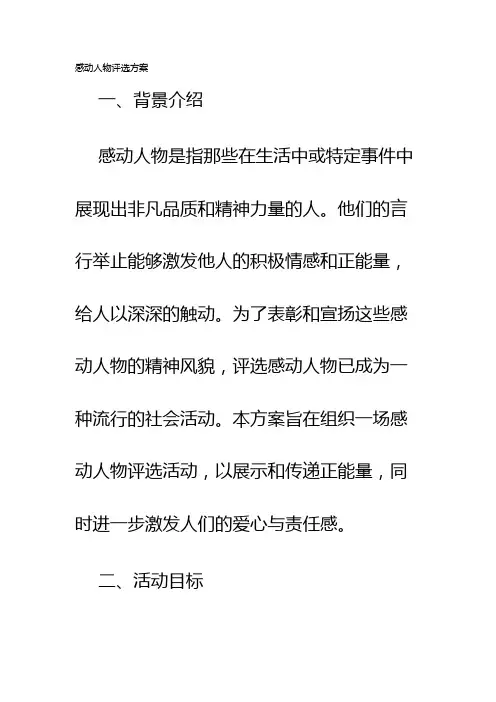 感动人物评选方案

一、背景介绍

感动人物是指那些在生活中或特定事件中展现出非凡品质和精神力量的人。他们的言行举止能够激发他人的积极情感和正能量，给人以深深的触动。为了表彰和宣扬这些感动人物的精神风貌，评选感动人物已成为一种流行的社会活动。本方案旨在组织一场感动人物评选活动，以展示和传递正能量，同时进一步激发人们的爱心与责任感。

二、活动目标